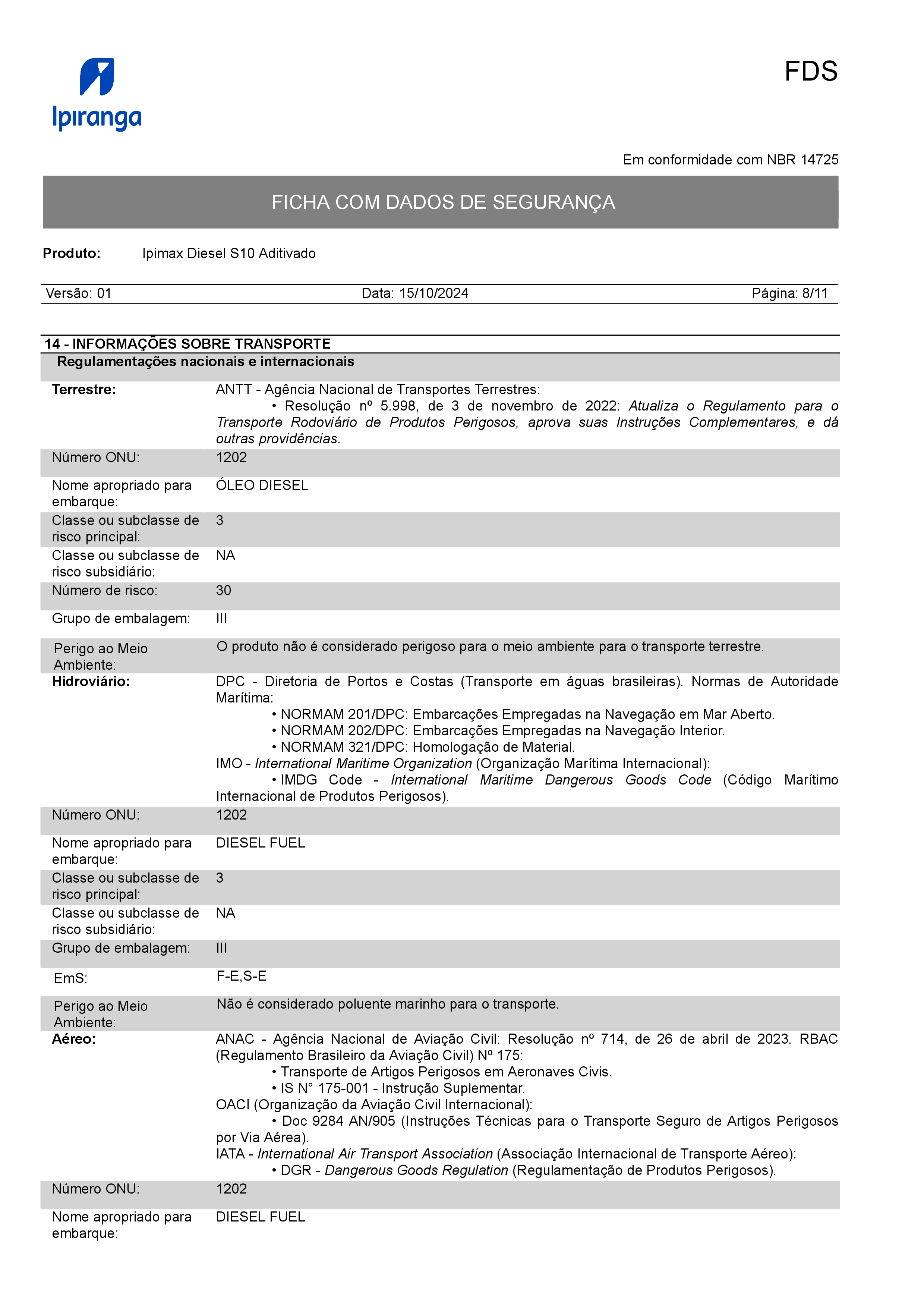 Ipiranga

FDS

Em conformidade com NBR 14725

FICHA COM DADOS DE SEGURANÇA

Produto: Ipimax Diesel S10 Aditivado

Versão: 01 Data: 15/10/2024 Página: 8/11

14 - INFORMAÇÕES SOBRE TRANSPORTE

Regulamentações nacionais e internacionais

| | |
|---|---|
| Terrestre: | ANTT - Agência Nacional de Transportes Terrestres: • Resolução nº 5.998, de 3 de novembro de 2022: Atualiza o Regulamento para o Transporte Rodoviário de Produtos Perigosos, aprova suas Instruções Complementares, e dá outras providências. |
| Número ONU: | 1202 |
| Nome apropriado para embarque: | ÓLEO DIESEL |
| Classe ou subclasse de risco principal: | 3 |
| Classe ou subclasse de risco subsidiário: | NA |
| Número de risco: | 30 |
| Grupo de embalagem: | III |
| Perigo ao Meio Ambiente: | O produto não é considerado perigoso para o meio ambiente para o transporte terrestre. |
| Hidroviário: | DPC - Diretoria de Portos e Costas (Transporte em águas brasileiras). Normas de Autoridade Marítima: • NORMAM 201/DPC: Embarcações Empregadas na Navegação em Mar Aberto. • NORMAM 202/DPC: Embarcações Empregadas na Navegação Interior. • NORMAM 321/DPC: Homologação de Material. IMO - International Maritime Organization (Organização Marítima Internacional): • IMDG Code - International Maritime Dangerous Goods Code (Código Marítimo Internacional de Produtos Perigosos). |
| Número ONU: | 1202 |
| Nome apropriado para embarque: | DIESEL FUEL |
| Classe ou subclasse de risco principal: | 3 |
| Classe ou subclasse de risco subsidiário: | NA |
| Grupo de embalagem: | III |
| EmS: | F-E,S-E |
| Perigo ao Meio Ambiente: | Não é considerado poluente marinho para o transporte. |
| Aéreo: | ANAC - Agência Nacional de Aviação Civil: Resolução nº 714, de 26 de abril de 2023. RBAC (Regulamento Brasileiro da Aviação Civil) Nº 175: • Transporte de Artigos Perigosos em Aeronaves Civis. • IS N° 175-001 - Instrução Suplementar. OACI (Organização da Aviação Civil Internacional): • Doc 9284 AN/905 (Instruções Técnicas para o Transporte Seguro de Artigos Perigosos por Via Aérea). IATA - International Air Transport Association (Associação Internacional de Transporte Aéreo): • DGR - Dangerous Goods Regulation (Regulamentação de Produtos Perigosos). |
| Número ONU: | 1202 |
| Nome apropriado para embarque: | DIESEL FUEL |